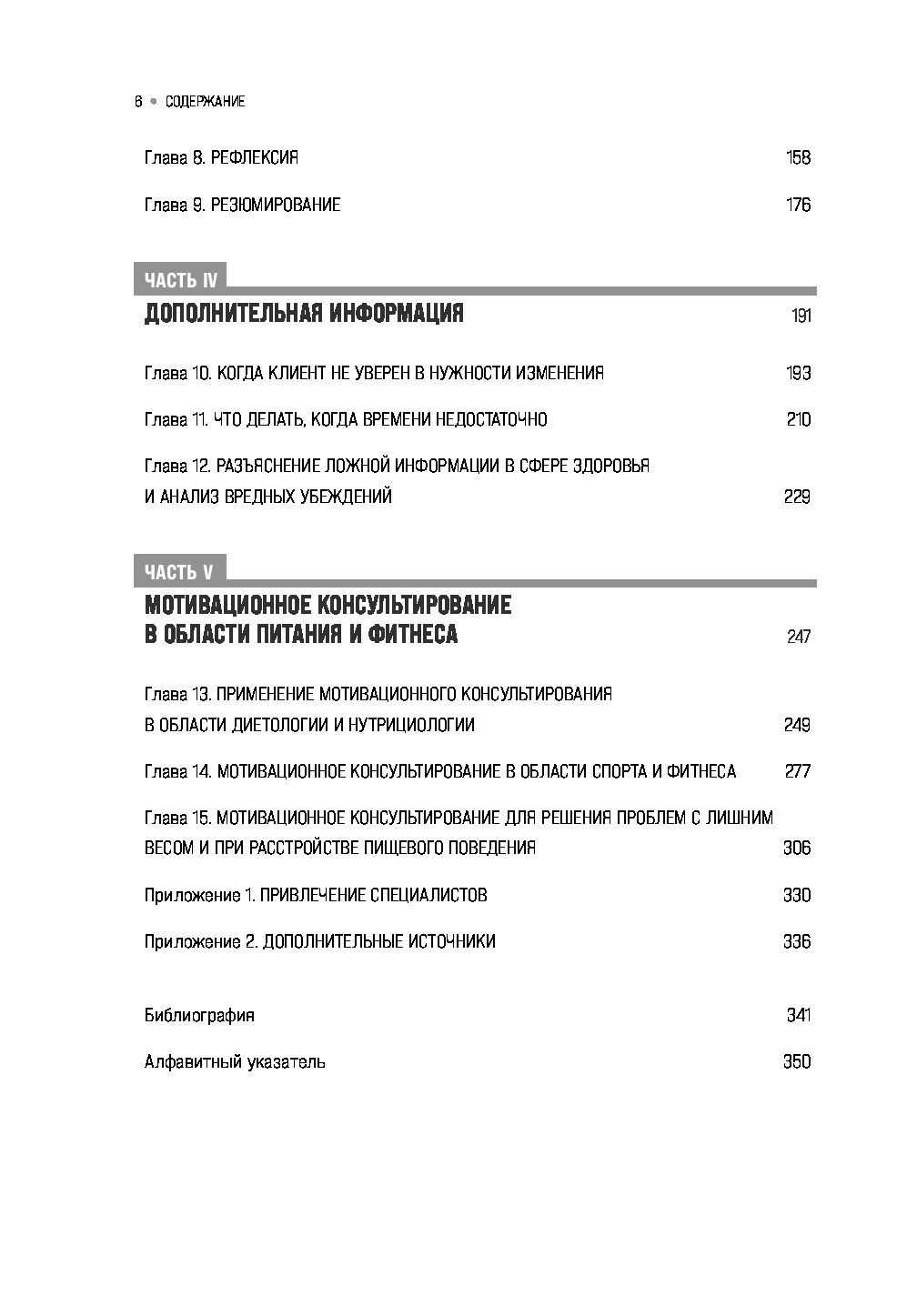 6 • СОДЕРЖАНИЕ

Глава 8. РЕФЛЕКСИЯ 158

Глава 9. РЕЗЮМИРОВАНИЕ 176

ЧАСТЬ IV

ДОПОЛНИТЕЛЬНАЯ ИНФОРМАЦИЯ 191

Глава 10. КОГДА КЛИЕНТ НЕ УВЕРЕН В НУЖНОСТИ ИЗМЕНЕНИЯ 193

Глава 11. ЧТО ДЕЛАТЬ, КОГДА ВРЕМЕНИ НЕДОСТАТОЧНО 210

Глава 12. РАЗЪЯСНЕНИЕ ЛОЖНОЙ ИНФОРМАЦИИ В СФЕРЕ ЗДОРОВЬЯ И АНАЛИЗ ВРЕДНЫХ УБЕЖДЕНИЙ 229

ЧАСТЬ V

МОТИВАЦИОННОЕ КОНСУЛЬТИРОВАНИЕ В ОБЛАСТИ ПИТАНИЯ И ФИТНЕСА 247

Глава 13. ПРИМЕНЕНИЕ МОТИВАЦИОННОГО КОНСУЛЬТИРОВАНИЯ В ОБЛАСТИ ДИЕТОЛОГИИ И НУТРИЦИОЛОГИИ 249

Глава 14. МОТИВАЦИОННОЕ КОНСУЛЬТИРОВАНИЕ В ОБЛАСТИ СПОРТА И ФИТНЕСА 277

Глава 15. МОТИВАЦИОННОЕ КОНСУЛЬТИРОВАНИЕ ДЛЯ РЕШЕНИЯ ПРОБЛЕМ С ЛИШНИМ ВЕСОМ И ПРИ РАССТРОЙСТВЕ ПИЩЕВОГО ПОВЕДЕНИЯ 306

Приложение 1. ПРИВЛЕЧЕНИЕ СПЕЦИАЛИСТОВ 330

Приложение 2. ДОПОЛНИТЕЛЬНЫЕ ИСТОЧНИКИ 336

Библиография 341

Алфавитный указатель 350